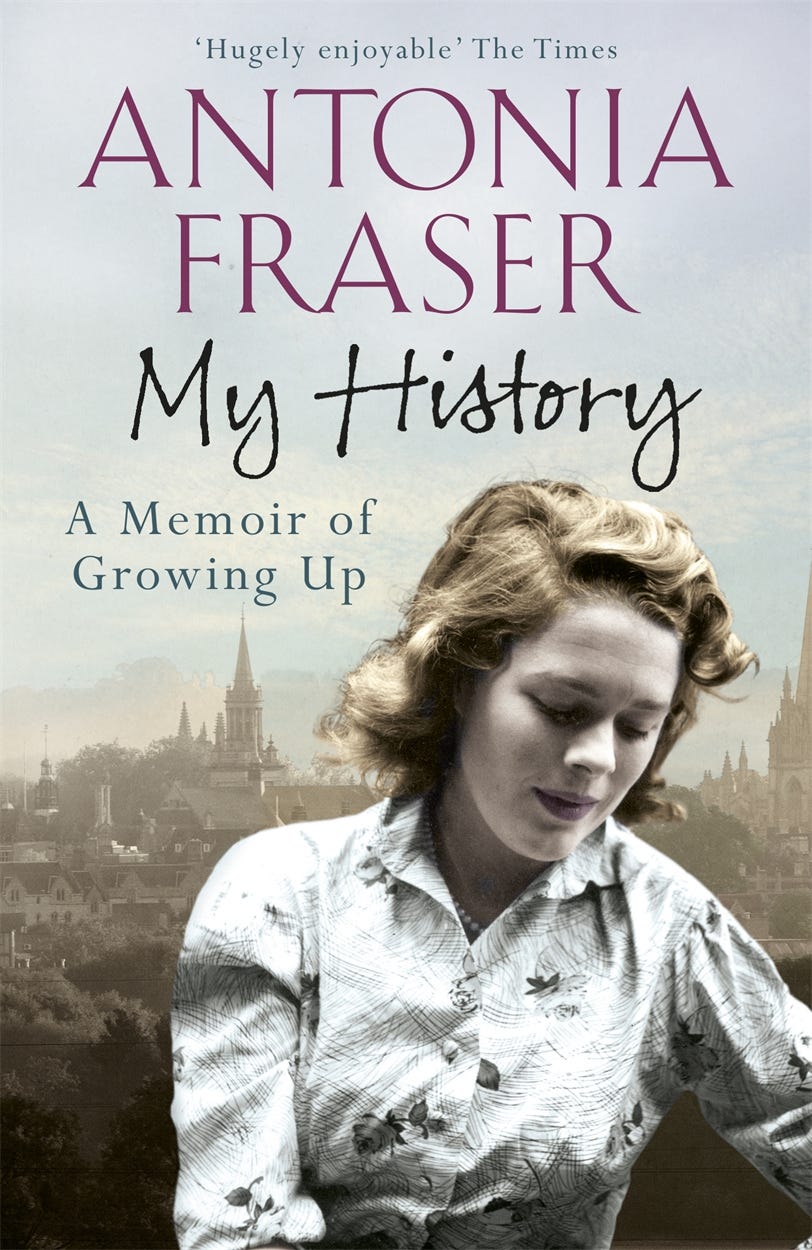 'Hugely enjoyable' The Times

ANTONIA FRASER

My History

A Memoir of Growing Up